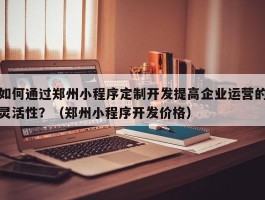 如何通过郑州小程序定制开发提高企业运营的灵活性？（郑州小程序开发价格）